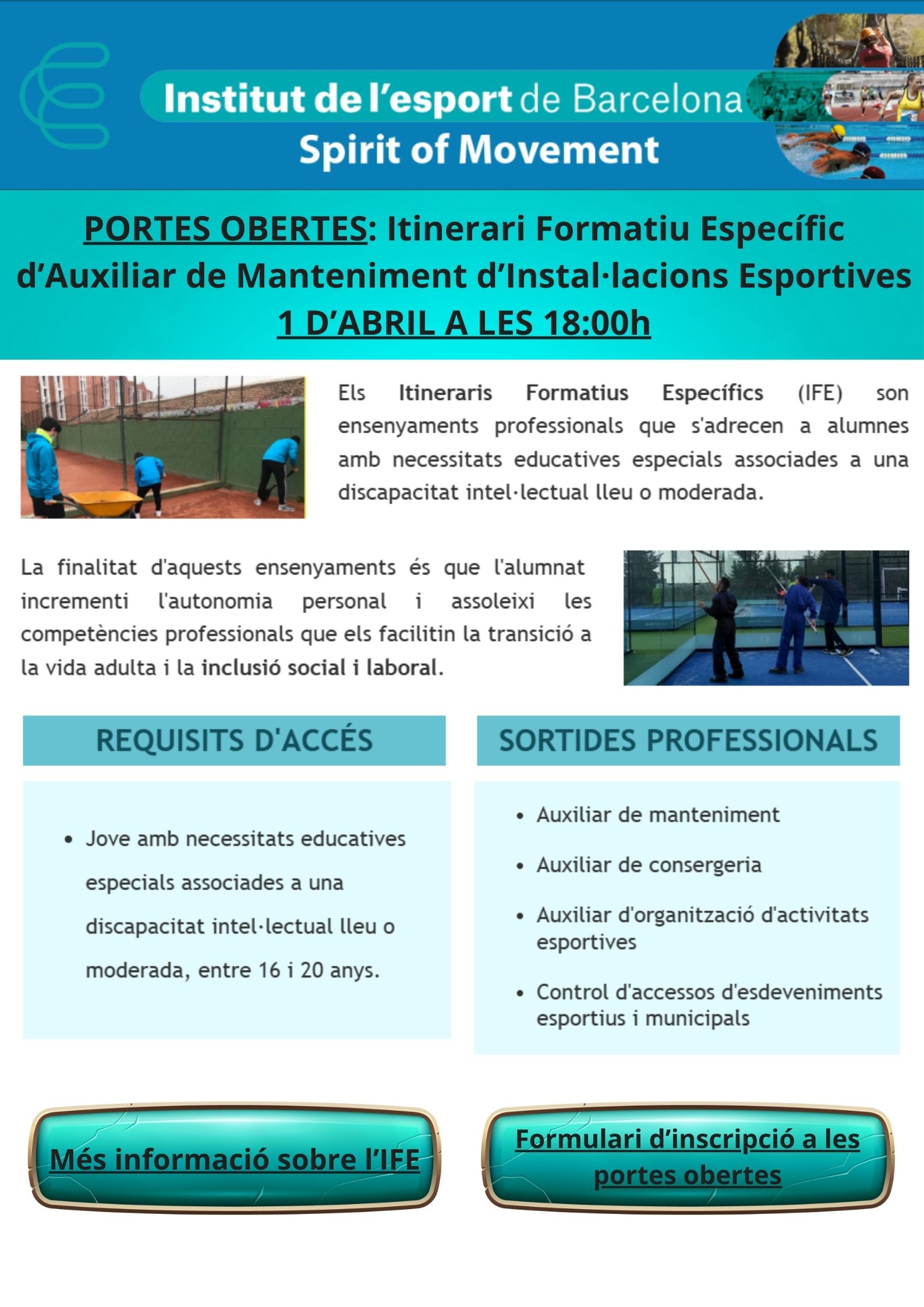 Institut de l'esport de Barcelona
Spirit of Movement

PORTES OBERTES: Itinerari Formatiu Específic d'Auxiliar de Manteniment d'Instal·lacions Esportives
1 D'ABRIL A LES 18:00h

Els Itineraris Formatius Específics (IFE) son ensenyaments professionals que s'adrecen a alumnes amb necessitats educatives especials associades a una discapacitat intel·lectual lleu o moderada.

La finalitat d'aquests ensenyaments és que l'alumnat incrementi l'autonomia personal i assoleixi les competències professionals que els facilitin la transició a la vida adulta i la inclusió social i laboral.

REQUISITS D'ACCÉS

• Jove amb necessitats educatives especials associades a una discapacitat intel·lectual lleu o moderada, entre 16 i 20 anys.

SORTIDES PROFESSIONALS

• Auxiliar de manteniment
• Auxiliar de consergeria
• Auxiliar d'organització d'activitats esportives
• Control d'accessos d'esdeveniments esportius i municipals

Més informació sobre l'IFE

Formulari d'inscripció a les portes obertes